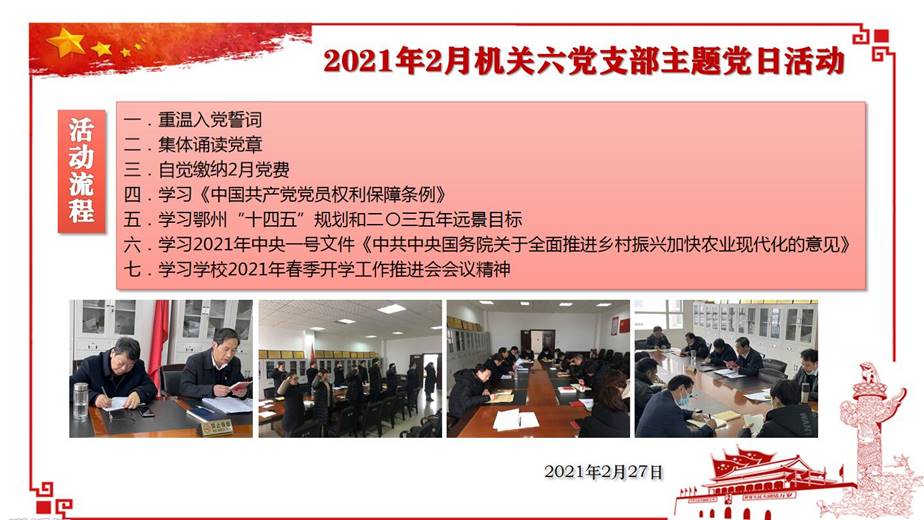 2021年2月机关六党支部主题党日活动

活动流程

一．重温入党誓词
二．集体诵读党章
三．自觉缴纳2月党费
四．学习《中国共产党党员权利保障条例》
五．学习鄂州“十四五”规划和二〇三五年远景目标
六．学习2021年中央一号文件《中共中央国务院关于全面推进乡村振兴加快农业现代化的意见》
七．学习学校2021年春季开学工作推进会会议精神

2021年2月27日